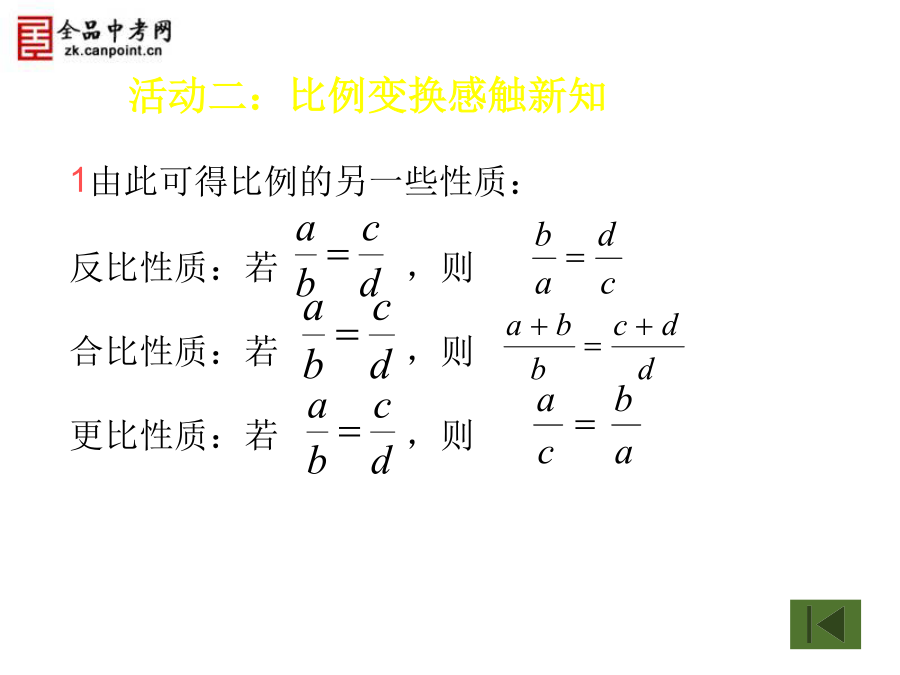 全品中考网
zk.canpoint.cn

活动二：比例变换感触新知

1由此可得比例的另一些性质：

反比性质：若 $\frac{a}{b}=\frac{c}{d}$，则 $\frac{b}{a}=\frac{d}{c}$

合比性质：若 $\frac{a}{b}=\frac{c}{d}$，则 $\frac{a+b}{b}=\frac{c+d}{d}$

更比性质：若 $\frac{a}{b}=\frac{c}{d}$，则 $\frac{a}{c}=\frac{b}{a}$